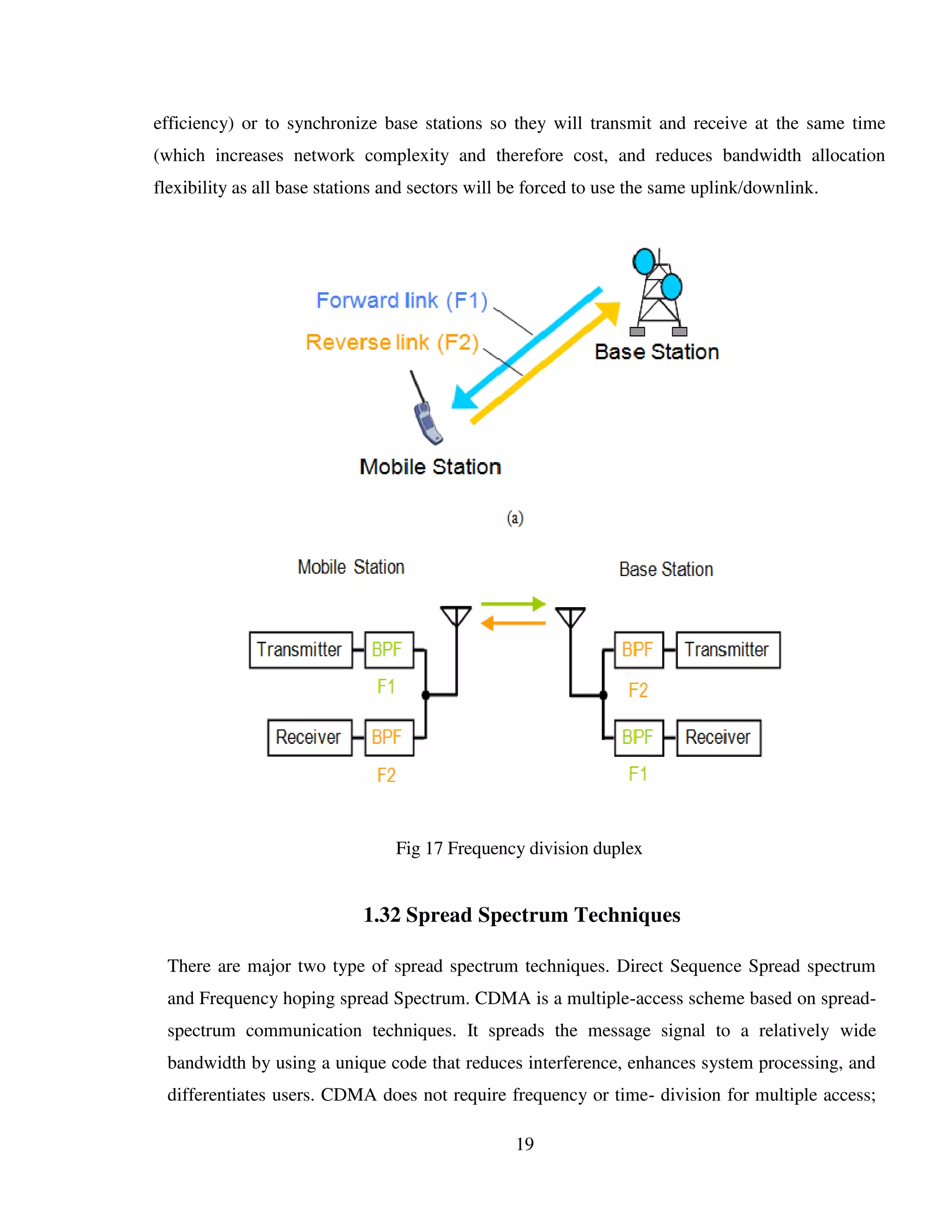 efficiency) or to synchronize base stations so they will transmit and receive at the same time (which increases network complexity and therefore cost, and reduces bandwidth allocation flexibility as all base stations and sectors will be forced to use the same uplink/downlink.

Forward link (F1)
Reverse link (F2)
Base Station
Mobile Station

(a)

Mobile Station
Base Station
Transmitter
BPF
F1
Receiver
BPF
F2
BPF
Transmitter
F2
BPF
Receiver
F1

Fig 17 Frequency division duplex

1.32 Spread Spectrum Techniques

There are major two type of spread spectrum techniques. Direct Sequence Spread spectrum and Frequency hoping spread Spectrum. CDMA is a multiple-access scheme based on spread-spectrum communication techniques. It spreads the message signal to a relatively wide bandwidth by using a unique code that reduces interference, enhances system processing, and differentiates users. CDMA does not require frequency or time- division for multiple access;

19